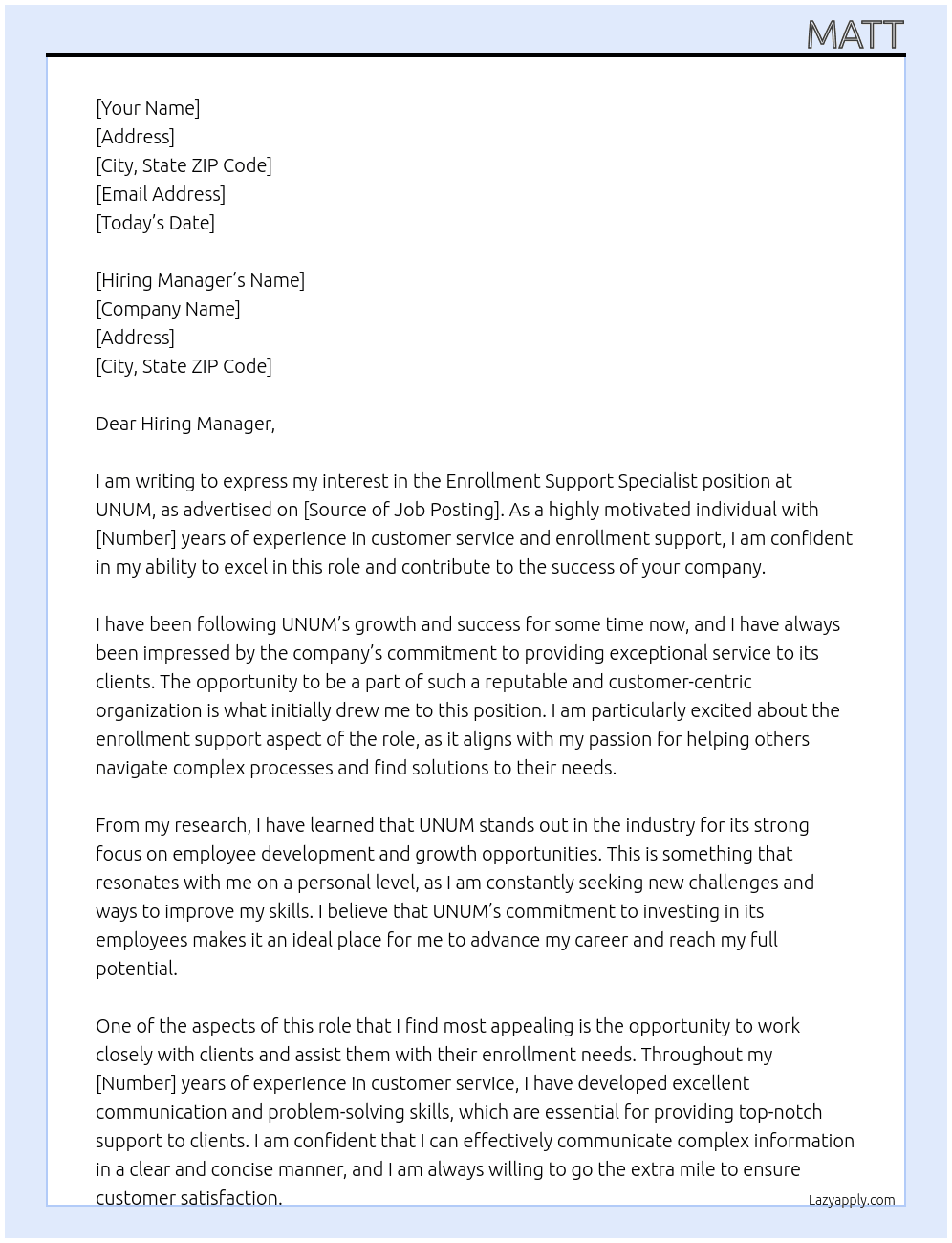 MATT

[Your Name]
[Address]
[City, State ZIP Code]
[Email Address]
[Today's Date]

[Hiring Manager's Name]
[Company Name]
[Address]
[City, State ZIP Code]

Dear Hiring Manager,

I am writing to express my interest in the Enrollment Support Specialist position at UNUM, as advertised on [Source of Job Posting]. As a highly motivated individual with [Number] years of experience in customer service and enrollment support, I am confident in my ability to excel in this role and contribute to the success of your company.

I have been following UNUM's growth and success for some time now, and I have always been impressed by the company's commitment to providing exceptional service to its clients. The opportunity to be a part of such a reputable and customer-centric organization is what initially drew me to this position. I am particularly excited about the enrollment support aspect of the role, as it aligns with my passion for helping others navigate complex processes and find solutions to their needs.

From my research, I have learned that UNUM stands out in the industry for its strong focus on employee development and growth opportunities. This is something that resonates with me on a personal level, as I am constantly seeking new challenges and ways to improve my skills. I believe that UNUM's commitment to investing in its employees makes it an ideal place for me to advance my career and reach my full potential.

One of the aspects of this role that I find most appealing is the opportunity to work closely with clients and assist them with their enrollment needs. Throughout my [Number] years of experience in customer service, I have developed excellent communication and problem-solving skills, which are essential for providing top-notch support to clients. I am confident that I can effectively communicate complex information in a clear and concise manner, and I am always willing to go the extra mile to ensure customer satisfaction.

Lazyapply.com